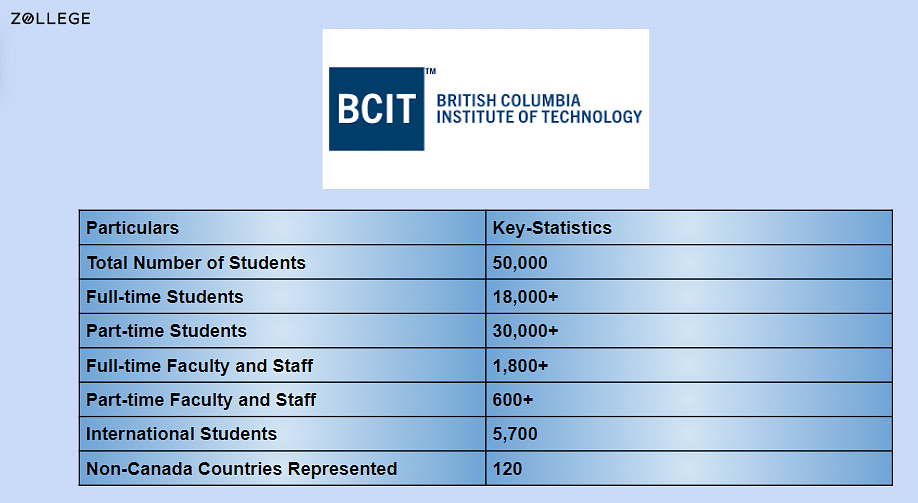 ZOLLEGE

BCIT™ BRITISH COLUMBIA INSTITUTE OF TECHNOLOGY

| Particulars | Key-Statistics |
|---|---|
| Total Number of Students | 50,000 |
| Full-time Students | 18,000+ |
| Part-time Students | 30,000+ |
| Full-time Faculty and Staff | 1,800+ |
| Part-time Faculty and Staff | 600+ |
| International Students | 5,700 |
| Non-Canada Countries Represented | 120 |